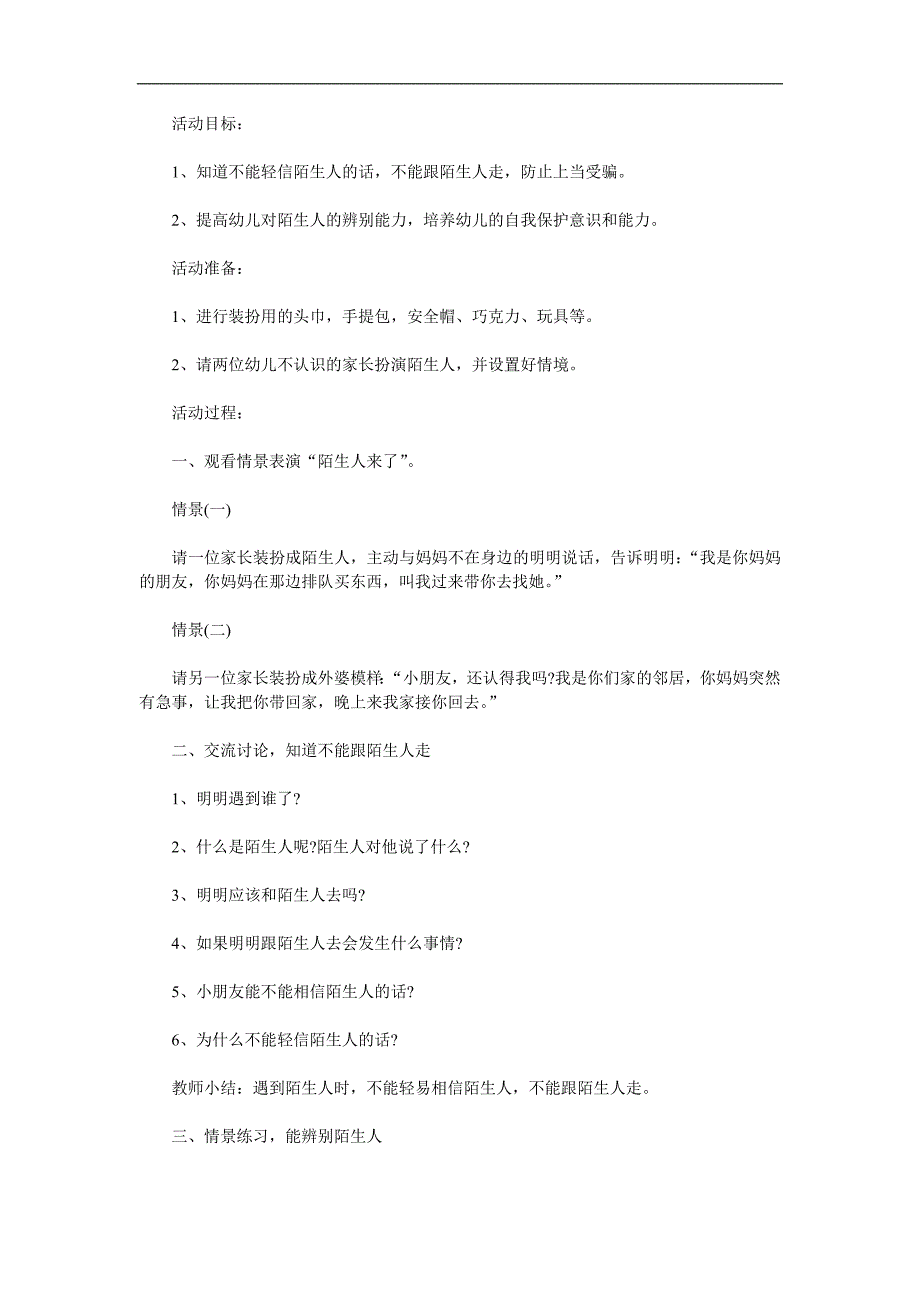 活动目标：

1、知道不能轻信陌生人的话，不能跟陌生人走，防止上当受骗。

2、提高幼儿对陌生人的辨别能力，培养幼儿的自我保护意识和能力。

活动准备：

1、进行装扮用的头巾，手提包，安全帽、巧克力、玩具等。

2、请两位幼儿不认识的家长扮演陌生人，并设置好情境。

活动过程：

一、观看情景表演“陌生人来了”。

情景(一)

请一位家长装扮成陌生人，主动与妈妈不在身边的明明说话，告诉明明：“我是你妈妈的朋友，你妈妈在那边排队买东西，叫我过来带你去找她。”

情景(二)

请另一位家长装扮成外婆模样：“小朋友，还认得我吗?我是你们家的邻居，你妈妈突然有急事，让我把你带回家，晚上来我家接你回去。”

二、交流讨论，知道不能跟陌生人走

1、明明遇到谁了?

2、什么是陌生人呢?陌生人对他说了什么?

3、明明应该和陌生人去吗?

4、如果明明跟陌生人去会发生什么事情?

5、小朋友能不能相信陌生人的话?

6、为什么不能轻信陌生人的话?

教师小结：遇到陌生人时，不能轻易相信陌生人，不能跟陌生人走。

三、情景练习，能辨别陌生人